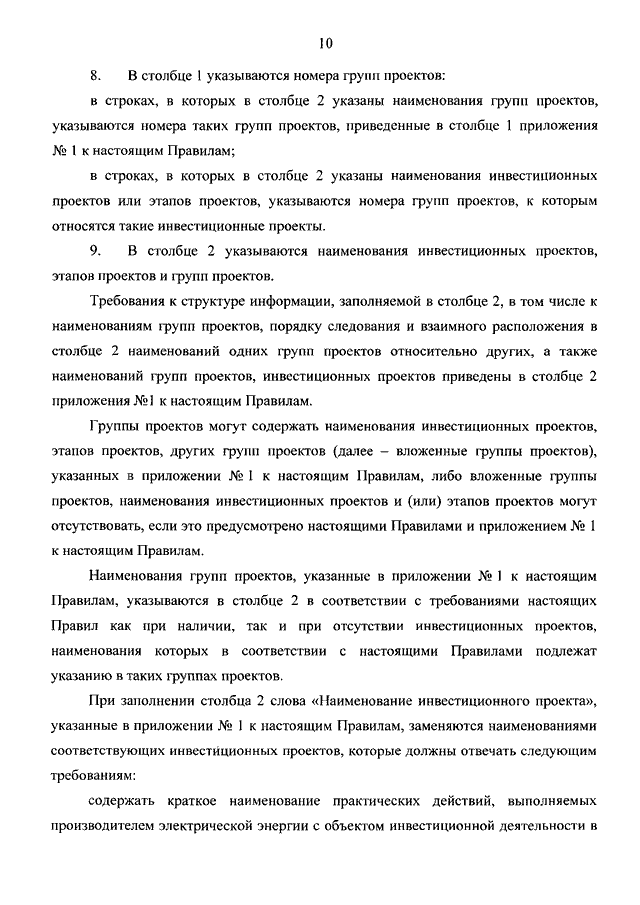 10

8. В столбце 1 указываются номера групп проектов:

в строках, в которых в столбце 2 указаны наименования групп проектов, указываются номера таких групп проектов, приведенные в столбце 1 приложения № 1 к настоящим Правилам;

в строках, в которых в столбце 2 указаны наименования инвестиционных проектов или этапов проектов, указываются номера групп проектов, к которым относятся такие инвестиционные проекты.

9. В столбце 2 указываются наименования инвестиционных проектов, этапов проектов и групп проектов.

Требования к структуре информации, заполняемой в столбце 2, в том числе к наименованиям групп проектов, порядку следования и взаимного расположения в столбце 2 наименований одних групп проектов относительно других, а также наименований групп проектов, инвестиционных проектов приведены в столбце 2 приложения №1 к настоящим Правилам.

Группы проектов могут содержать наименования инвестиционных проектов, этапов проектов, других групп проектов (далее – вложенные группы проектов), указанных в приложении № 1 к настоящим Правилам, либо вложенные группы проектов, наименования инвестиционных проектов и (или) этапов проектов могут отсутствовать, если это предусмотрено настоящими Правилами и приложением № 1 к настоящим Правилам.

Наименования групп проектов, указанные в приложении № 1 к настоящим Правилам, указываются в столбце 2 в соответствии с требованиями настоящих Правил как при наличии, так и при отсутствии инвестиционных проектов, наименования которых в соответствии с настоящими Правилами подлежат указанию в таких группах проектов.

При заполнении столбца 2 слова «Наименование инвестиционного проекта», указанные в приложении № 1 к настоящим Правилам, заменяются наименованиями соответствующих инвестиционных проектов, которые должны отвечать следующим требованиям:

содержать краткое наименование практических действий, выполняемых производителем электрической энергии с объектом инвестиционной деятельности в